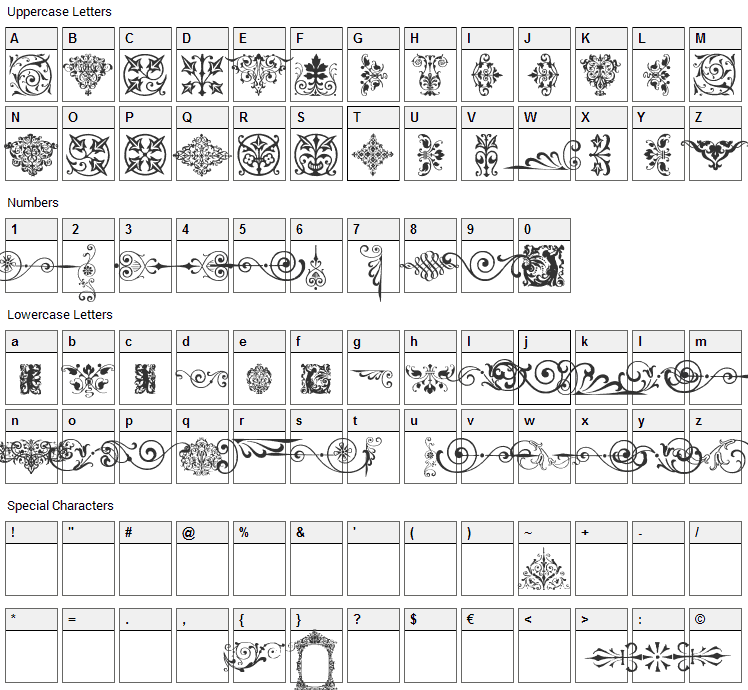 Uppercase Letters

A B C D E F G H I J K L M

N O P Q R S T U V W X Y Z

Numbers

1 2 3 4 5 6 7 8 9 0

Lowercase Letters

a b c d e f g h i j k l m

n o p q r s t u v w x y z

Special Characters

! " # @ % & ' ( ) ~ + - /

* = . , { } ? $ € < > : ©